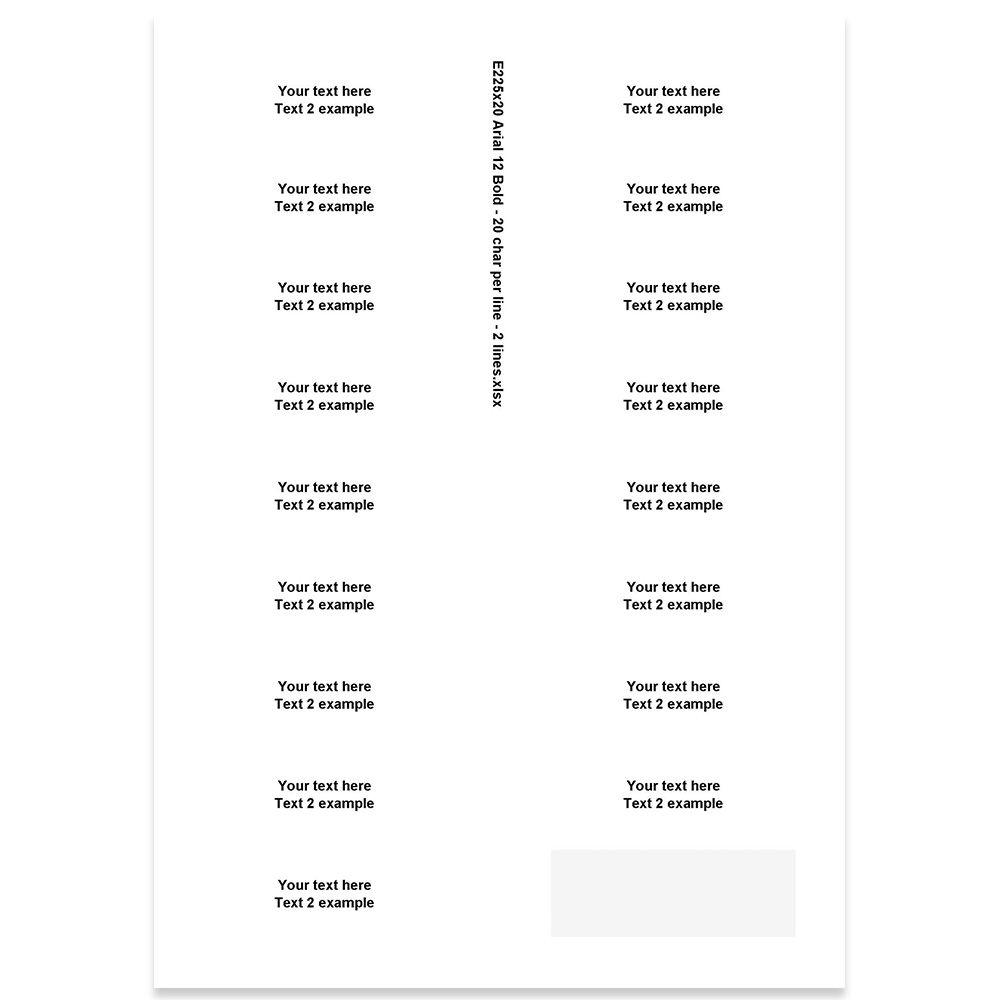 Your text here
Text 2 example

Your text here
Text 2 example

Your text here
Text 2 example

Your text here
Text 2 example

Your text here
Text 2 example

Your text here
Text 2 example

Your text here
Text 2 example

Your text here
Text 2 example

Your text here
Text 2 example

E225x20 Arial 12 Bold - 20 char per line - 2 lines.xlsx

Your text here
Text 2 example

Your text here
Text 2 example

Your text here
Text 2 example

Your text here
Text 2 example

Your text here
Text 2 example

Your text here
Text 2 example

Your text here
Text 2 example

Your text here
Text 2 example